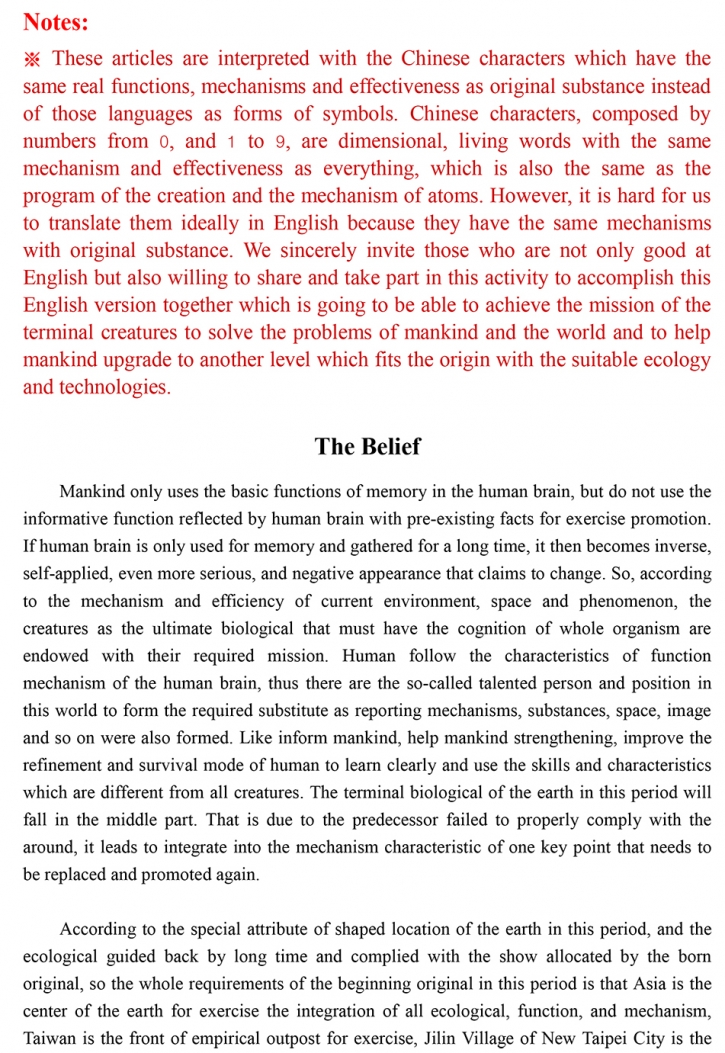 Notes:

※ These articles are interpreted with the Chinese characters which have the same real functions, mechanisms and effectiveness as original substance instead of those languages as forms of symbols. Chinese characters, composed by numbers from 0, and 1 to 9, are dimensional, living words with the same mechanism and effectiveness as everything, which is also the same as the program of the creation and the mechanism of atoms. However, it is hard for us to translate them ideally in English because they have the same mechanisms with original substance. We sincerely invite those who are not only good at English but also willing to share and take part in this activity to accomplish this English version together which is going to be able to achieve the mission of the terminal creatures to solve the problems of mankind and the world and to help mankind upgrade to another level which fits the origin with the suitable ecology and technologies.

The Belief

Mankind only uses the basic functions of memory in the human brain, but do not use the informative function reflected by human brain with pre-existing facts for exercise promotion. If human brain is only used for memory and gathered for a long time, it then becomes inverse, self-applied, even more serious, and negative appearance that claims to change. So, according to the mechanism and efficiency of current environment, space and phenomenon, the creatures as the ultimate biological that must have the cognition of whole organism are endowed with their required mission. Human follow the characteristics of function mechanism of the human brain, thus there are the so-called talented person and position in this world to form the required substitute as reporting mechanisms, substances, space, image and so on were also formed. Like inform mankind, help mankind strengthening, improve the refinement and survival mode of human to learn clearly and use the skills and characteristics which are different from all creatures. The terminal biological of the earth in this period will fall in the middle part. That is due to the predecessor failed to properly comply with the around, it leads to integrate into the mechanism characteristic of one key point that needs to be replaced and promoted again.

According to the special attribute of shaped location of the earth in this period, and the ecological guided back by long time and complied with the show allocated by the born original, so the whole requirements of the beginning original in this period is that Asia is the center of the earth for exercise the integration of all ecological, function, and mechanism, Taiwan is the front of empirical outpost for exercise, Jilin Village of New Taipei City is the